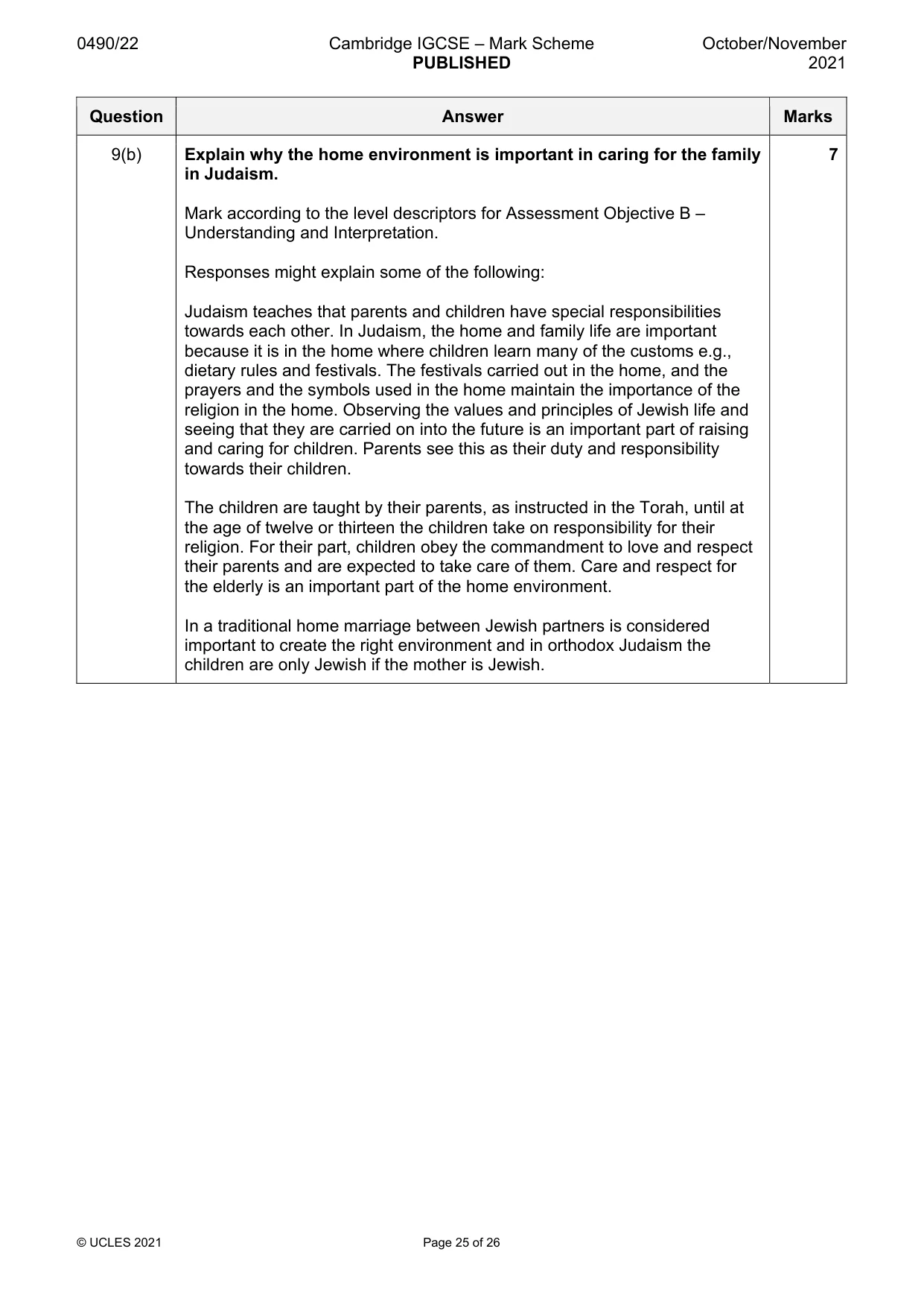 0490/22
Cambridge IGCSE – Mark Scheme
PUBLISHED
October/November 2021

| Question | Answer | Marks |
|---|---|---|
| 9(b) | Explain why the home environment is important in caring for the family in Judaism.<br><br>Mark according to the level descriptors for Assessment Objective B – Understanding and Interpretation.<br><br>Responses might explain some of the following:<br><br>Judaism teaches that parents and children have special responsibilities towards each other. In Judaism, the home and family life are important because it is in the home where children learn many of the customs e.g., dietary rules and festivals. The festivals carried out in the home, and the prayers and the symbols used in the home maintain the importance of the religion in the home. Observing the values and principles of Jewish life and seeing that they are carried on into the future is an important part of raising and caring for children. Parents see this as their duty and responsibility towards their children.<br><br>The children are taught by their parents, as instructed in the Torah, until at the age of twelve or thirteen the children take on responsibility for their religion. For their part, children obey the commandment to love and respect their parents and are expected to take care of them. Care and respect for the elderly is an important part of the home environment.<br><br>In a traditional home marriage between Jewish partners is considered important to create the right environment and in orthodox Judaism the children are only Jewish if the mother is Jewish. | 7 |

© UCLES 2021
Page 25 of 26